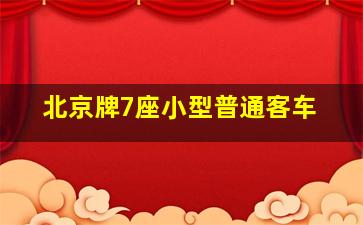 北京牌7座小型普通客车